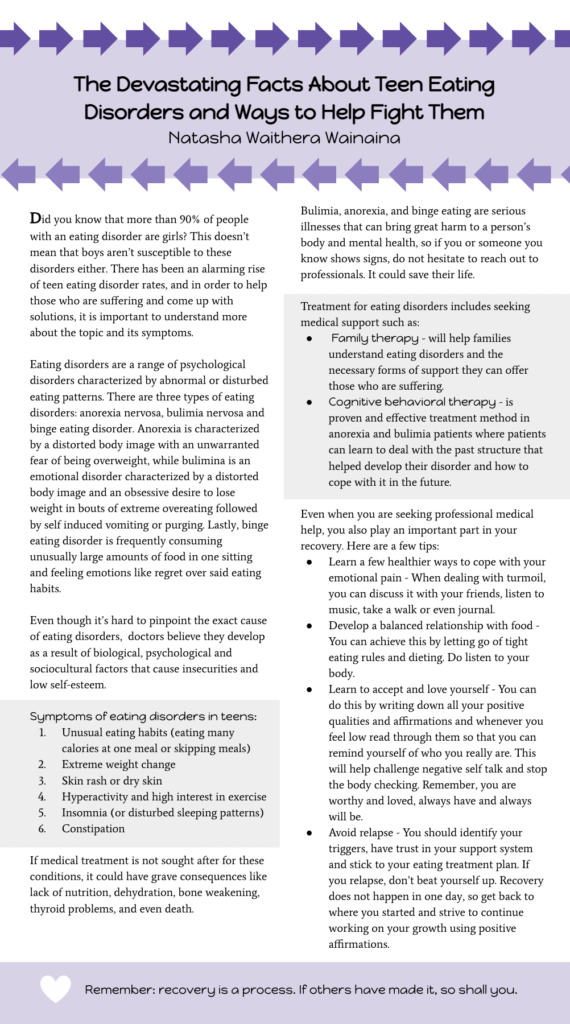 The Devastating Facts About Teen Eating Disorders and Ways to Help Fight Them

Natasha Waithera Wainaina

Did you know that more than 90% of people with an eating disorder are girls? This doesn't mean that boys aren't susceptible to these disorders either. There has been an alarming rise of teen eating disorder rates, and in order to help those who are suffering and come up with solutions, it is important to understand more about the topic and its symptoms.

Eating disorders are a range of psychological disorders characterized by abnormal or disturbed eating patterns. There are three types of eating disorders: anorexia nervosa, bulimia nervosa and binge eating disorder. Anorexia is characterized by a distorted body image with an unwarranted fear of being overweight, while bulimina is an emotional disorder characterized by a distorted body image and an obsessive desire to lose weight in bouts of extreme overeating followed by self induced vomiting or purging. Lastly, binge eating disorder is frequently consuming unusually large amounts of food in one sitting and feeling emotions like regret over said eating habits.

Even though it's hard to pinpoint the exact cause of eating disorders, doctors believe they develop as a result of biological, psychological and sociocultural factors that cause insecurities and low self-esteem.

Symptoms of eating disorders in teens:
1. Unusual eating habits (eating many calories at one meal or skipping meals)
2. Extreme weight change
3. Skin rash or dry skin
4. Hyperactivity and high interest in exercise
5. Insomnia (or disturbed sleeping patterns)
6. Constipation

If medical treatment is not sought after for these conditions, it could have grave consequences like lack of nutrition, dehydration, bone weakening, thyroid problems, and even death.

Bulimia, anorexia, and binge eating are serious illnesses that can bring great harm to a person's body and mental health, so if you or someone you know shows signs, do not hesitate to reach out to professionals. It could save their life.

Treatment for eating disorders includes seeking medical support such as:
● Family therapy - will help families understand eating disorders and the necessary forms of support they can offer those who are suffering.
● Cognitive behavioral therapy - is proven and effective treatment method in anorexia and bulimia patients where patients can learn to deal with the past structure that helped develop their disorder and how to cope with it in the future.

Even when you are seeking professional medical help, you also play an important part in your recovery. Here are a few tips:
● Learn a few healthier ways to cope with your emotional pain - When dealing with turmoil, you can discuss it with your friends, listen to music, take a walk or even journal.
● Develop a balanced relationship with food - You can achieve this by letting go of tight eating rules and dieting. Do listen to your body.
● Learn to accept and love yourself - You can do this by writing down all your positive qualities and affirmations and whenever you feel low read through them so that you can remind yourself of who you really are. This will help challenge negative self talk and stop the body checking. Remember, you are worthy and loved, always have and always will be.
● Avoid relapse - You should identify your triggers, have trust in your support system and stick to your eating treatment plan. If you relapse, don't beat yourself up. Recovery does not happen in one day, so get back to where you started and strive to continue working on your growth using positive affirmations.

Remember: recovery is a process. If others have made it, so shall you.